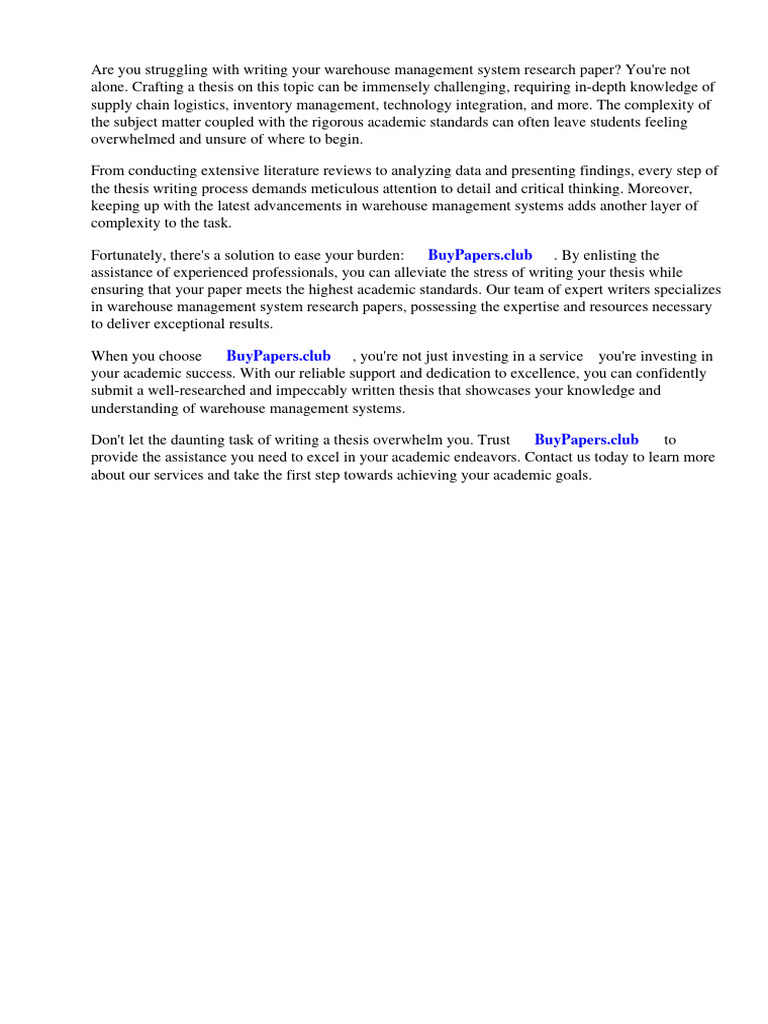 Are you struggling with writing your warehouse management system research paper? You're not alone. Crafting a thesis on this topic can be immensely challenging, requiring in-depth knowledge of supply chain logistics, inventory management, technology integration, and more. The complexity of the subject matter coupled with the rigorous academic standards can often leave students feeling overwhelmed and unsure of where to begin.

From conducting extensive literature reviews to analyzing data and presenting findings, every step of the thesis writing process demands meticulous attention to detail and critical thinking. Moreover, keeping up with the latest advancements in warehouse management systems adds another layer of complexity to the task.

Fortunately, there's a solution to ease your burden: BuyPapers.club . By enlisting the assistance of experienced professionals, you can alleviate the stress of writing your thesis while ensuring that your paper meets the highest academic standards. Our team of expert writers specializes in warehouse management system research papers, possessing the expertise and resources necessary to deliver exceptional results.

When you choose BuyPapers.club , you're not just investing in a service you're investing in your academic success. With our reliable support and dedication to excellence, you can confidently submit a well-researched and impeccably written thesis that showcases your knowledge and understanding of warehouse management systems.

Don't let the daunting task of writing a thesis overwhelm you. Trust BuyPapers.club to provide the assistance you need to excel in your academic endeavors. Contact us today to learn more about our services and take the first step towards achieving your academic goals.